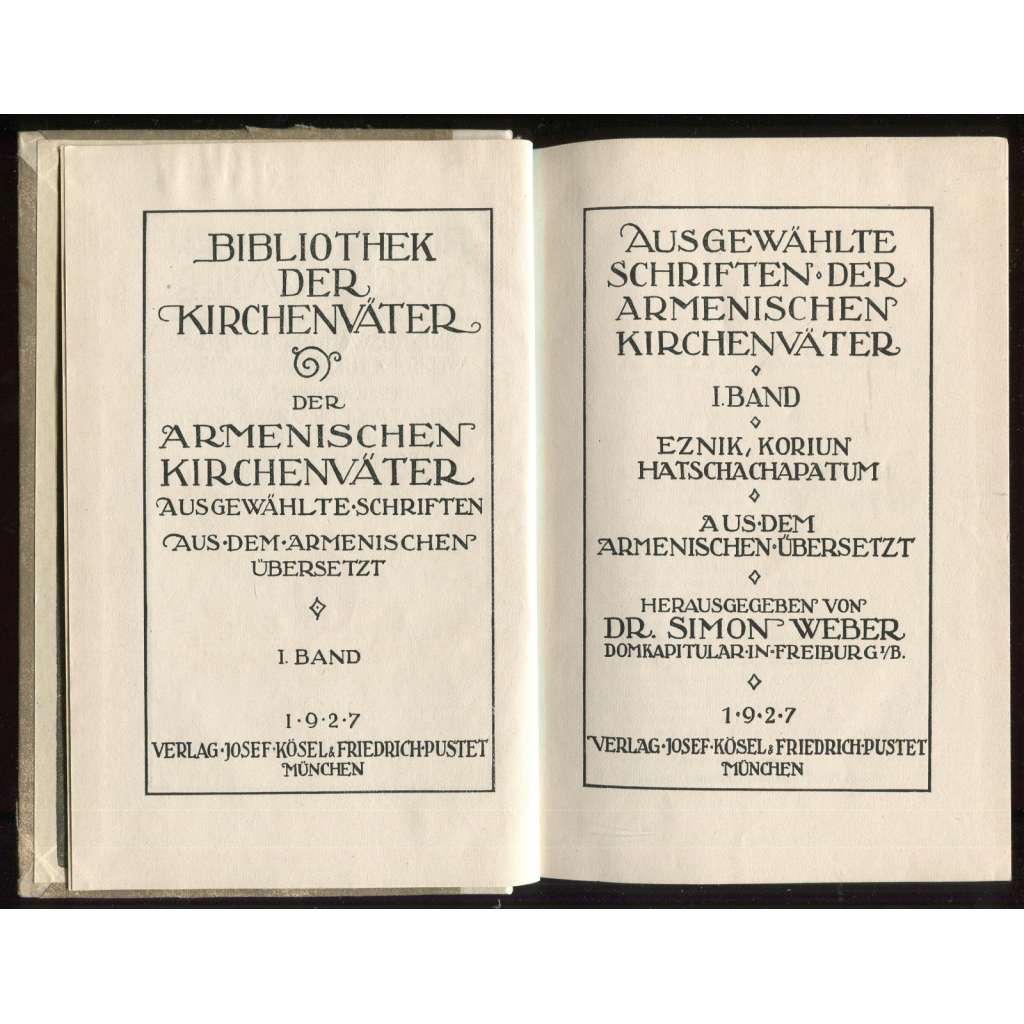 BIBLIOTHEK
DER
KIRCHENVÄTER

DER
ARMENISCHEN
KIRCHENVÄTER
AUSGEWÄHLTE·SCHRIFTEN
AUS·DEM·ARMENISCHEN
ÜBERSETZT

I. BAND

1·9·2·7
VERLAG·JOSEF·KÖSEL & FRIEDRICH·PUSTET
MÜNCHEN

AUSGEWÄHLTE
SCHRIFTEN·DER
ARMENISCHEN
KIRCHENVÄTER

I. BAND

EZNIK, KORIUN
HATSCHACHAPATUM

AUS·DEM
ARMENISCHEN·ÜBERSETZT

HERAUSGEGEBEN VON
DR. SIMON WEBER
DOMKAPITULAR·IN·FREIBURG I/B.

1·9·2·7
VERLAG·JOSEF·KÖSEL & FRIEDRICH·PUSTET
MÜNCHEN